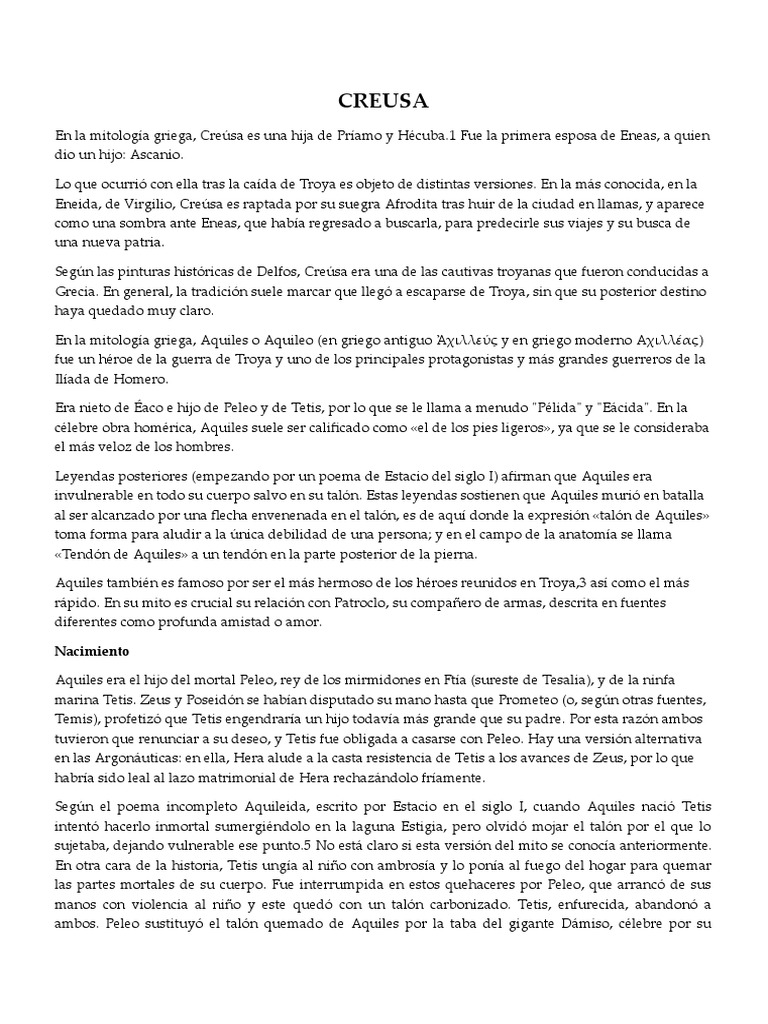 CREUSA

En la mitología griega, Creúsa es una hija de Príamo y Hécuba.1 Fue la primera esposa de Eneas, a quien dio un hijo: Ascanio.

Lo que ocurrió con ella tras la caída de Troya es objeto de distintas versiones. En la más conocida, en la Eneida, de Virgilio, Creúsa es raptada por su suegra Afrodita tras huir de la ciudad en llamas, y aparece como una sombra ante Eneas, que había regresado a buscarla, para predecirle sus viajes y su busca de una nueva patria.

Según las pinturas históricas de Delfos, Creúsa era una de las cautivas troyanas que fueron conducidas a Grecia. En general, la tradición suele marcar que llegó a escaparse de Troya, sin que su posterior destino haya quedado muy claro.

En la mitología griega, Aquiles o Aquileo (en griego antiguo Ἀχιλλεύς y en griego moderno Αχιλλέας) fue un héroe de la guerra de Troya y uno de los principales protagonistas y más grandes guerreros de la Ilíada de Homero.

Era nieto de Éaco e hijo de Peleo y de Tetis, por lo que se le llama a menudo "Pélida" y "Eácida". En la célebre obra homérica, Aquiles suele ser calificado como «el de los pies ligeros», ya que se le consideraba el más veloz de los hombres.

Leyendas posteriores (empezando por un poema de Estacio del siglo I) afirman que Aquiles era invulnerable en todo su cuerpo salvo en su talón. Estas leyendas sostienen que Aquiles murió en batalla al ser alcanzado por una flecha envenenada en el talón, es de aquí donde la expresión «talón de Aquiles» toma forma para aludir a la única debilidad de una persona; y en el campo de la anatomía se llama «Tendón de Aquiles» a un tendón en la parte posterior de la pierna.

Aquiles también es famoso por ser el más hermoso de los héroes reunidos en Troya,3 así como el más rápido. En su mito es crucial su relación con Patroclo, su compañero de armas, descrita en fuentes diferentes como profunda amistad o amor.

Nacimiento

Aquiles era el hijo del mortal Peleo, rey de los mirmidones en Ftía (sureste de Tesalia), y de la ninfa marina Tetis. Zeus y Poseidón se habían disputado su mano hasta que Prometeo (o, según otras fuentes, Temis), profetizó que Tetis engendraría un hijo todavía más grande que su padre. Por esta razón ambos tuvieron que renunciar a su deseo, y Tetis fue obligada a casarse con Peleo. Hay una versión alternativa en las Argonáuticas: en ella, Hera alude a la casta resistencia de Tetis a los avances de Zeus, por lo que habría sido leal al lazo matrimonial de Hera rechazándolo fríamente.

Según el poema incompleto Aquileida, escrito por Estacio en el siglo I, cuando Aquiles nació Tetis intentó hacerlo inmortal sumergiéndolo en la laguna Estigia, pero olvidó mojar el talón por el que lo sujetaba, dejando vulnerable ese punto.5 No está claro si esta versión del mito se conocía anteriormente. En otra cara de la historia, Tetis ungía al niño con ambrosía y lo ponía al fuego del hogar para quemar las partes mortales de su cuerpo. Fue interrumpida en estos quehaceres por Peleo, que arrancó de sus manos con violencia al niño y este quedó con un talón carbonizado. Tetis, enfurecida, abandonó a ambos. Peleo sustituyó el talón quemado de Aquiles por la taba del gigante Dámiso, célebre por su